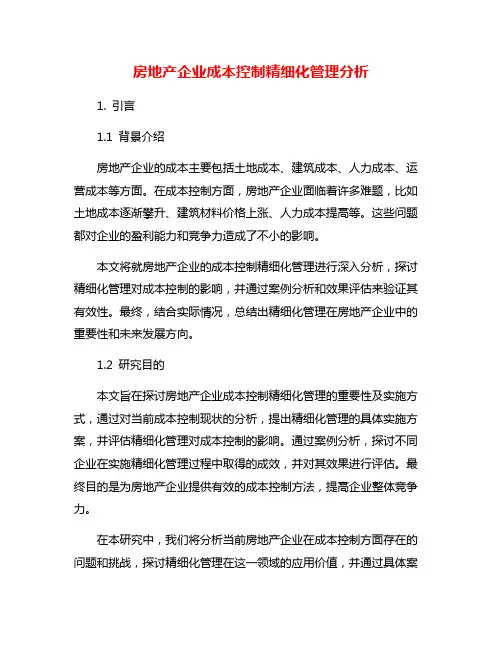 房地产企业成本控制精细化管理分析

1. 引言

1.1 背景介绍

房地产企业的成本主要包括土地成本、建筑成本、人力成本、运营成本等方面。在成本控制方面，房地产企业面临着许多难题，比如土地成本逐渐攀升、建筑材料价格上涨、人力成本提高等。这些问题都对企业的盈利能力和竞争力造成了不小的影响。

本文将就房地产企业的成本控制精细化管理进行深入分析，探讨精细化管理对成本控制的影响，并通过案例分析和效果评估来验证其有效性。最终，结合实际情况，总结出精细化管理在房地产企业中的重要性和未来发展方向。

1.2 研究目的

本文旨在探讨房地产企业成本控制精细化管理的重要性及实施方式，通过对当前成本控制现状的分析，提出精细化管理的具体实施方案，并评估精细化管理对成本控制的影响。通过案例分析，探讨不同企业在实施精细化管理过程中取得的成效，并对其效果进行评估。最终目的是为房地产企业提供有效的成本控制方法，提高企业整体竞争力。

在本研究中，我们将分析当前房地产企业在成本控制方面存在的问题和挑战，探讨精细化管理在这一领域的应用价值，并通过具体案